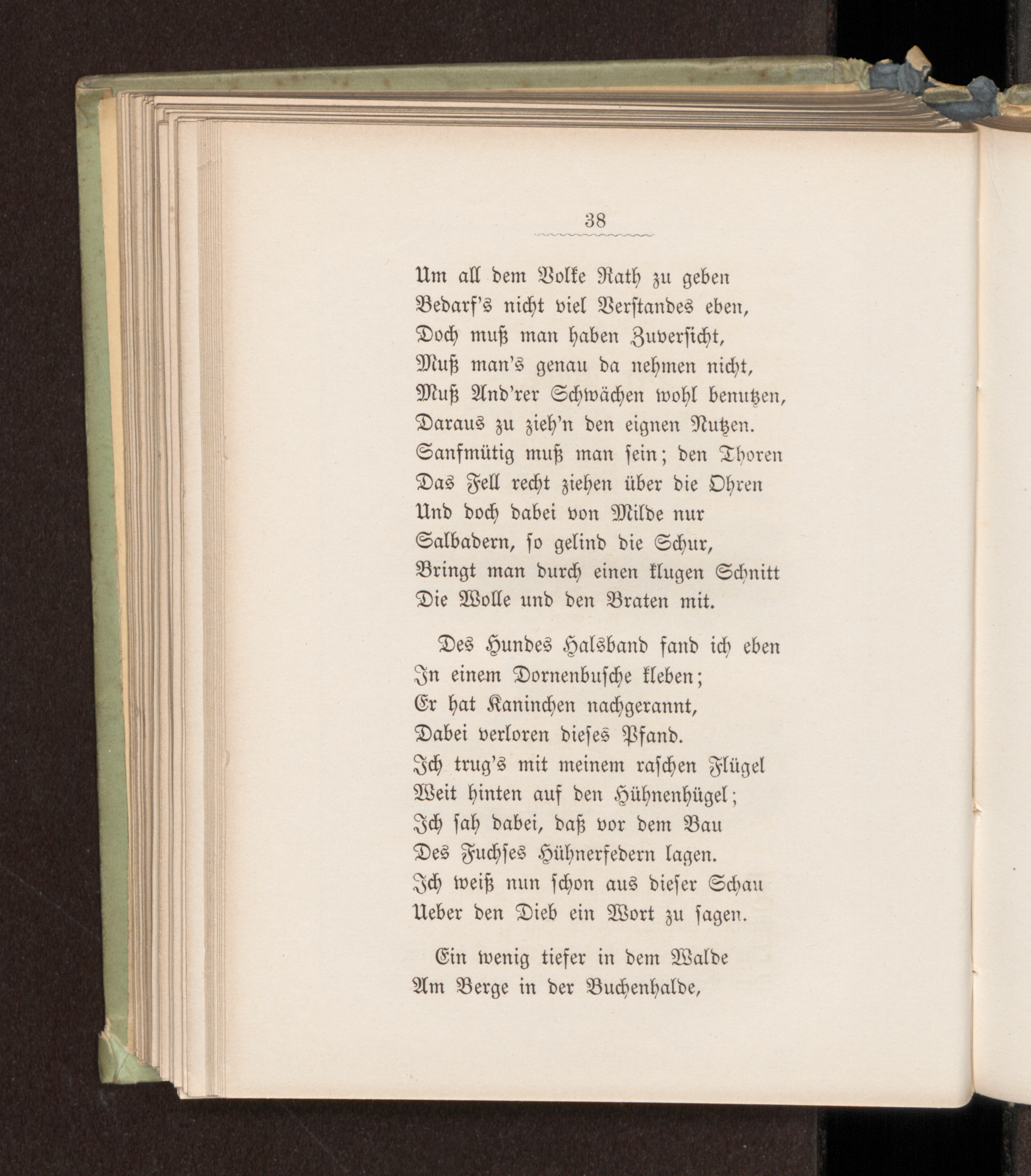 38

Um all dem Volke Rath zu geben
Bedarf's nicht viel Verstandes eben,
Doch muß man haben Zuversicht,
Muß man's genau da nehmen nicht,
Muß And'rer Schwächen wohl benutzen,
Daraus zu zieh'n den eignen Nutzen.
Sanfmütig muß man sein; den Thoren
Das Fell recht ziehen über die Ohren
Und doch dabei von Milde nur
Salbadern, so gelind die Schur,
Bringt man durch einen klugen Schnitt
Die Wolle und den Braten mit.

Des Hundes Halsband fand ich eben
In einem Dornenbusche kleben;
Er hat Kaninchen nachgerannt,
Dabei verloren dieses Pfand.
Ich trug's mit meinem raschen Flügel
Weit hinten auf den Hühnenhügel;
Ich sah dabei, daß vor dem Bau
Des Fuchses Hühnerfedern lagen.
Ich weiß nun schon aus dieser Schau
Ueber den Dieb ein Wort zu sagen.

Ein wenig tiefer in dem Walde
Am Berge in der Buchenhalde,